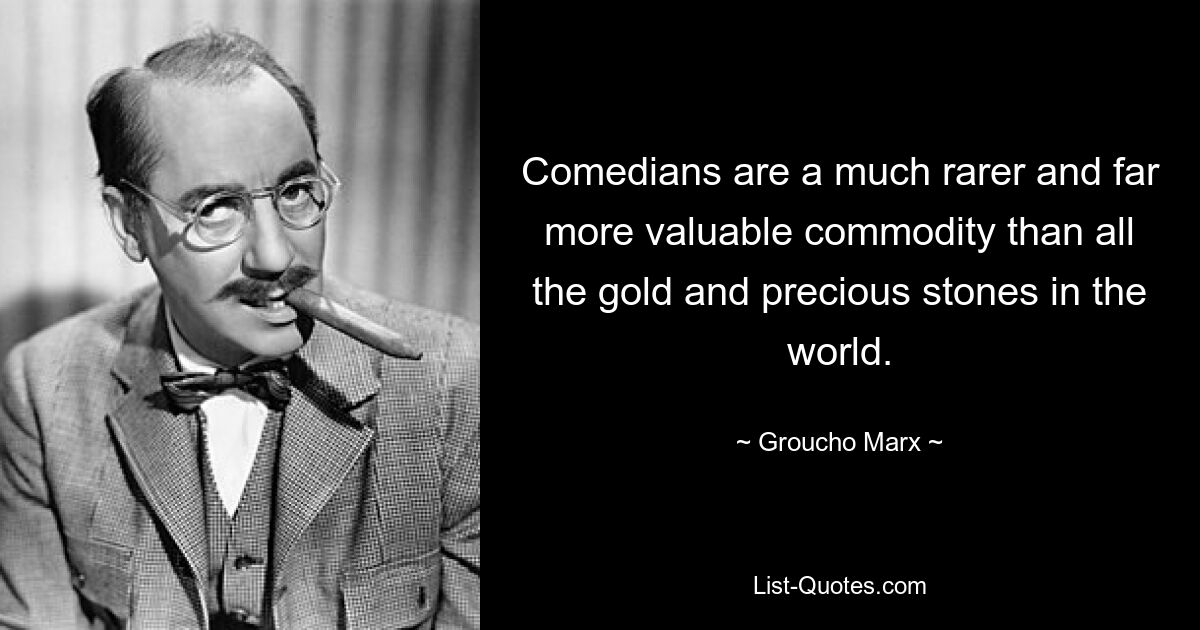 Comedians are a much rarer and far more valuable commodity than all the gold and precious stones in the world.

~ Groucho Marx ~

List-Quotes.com